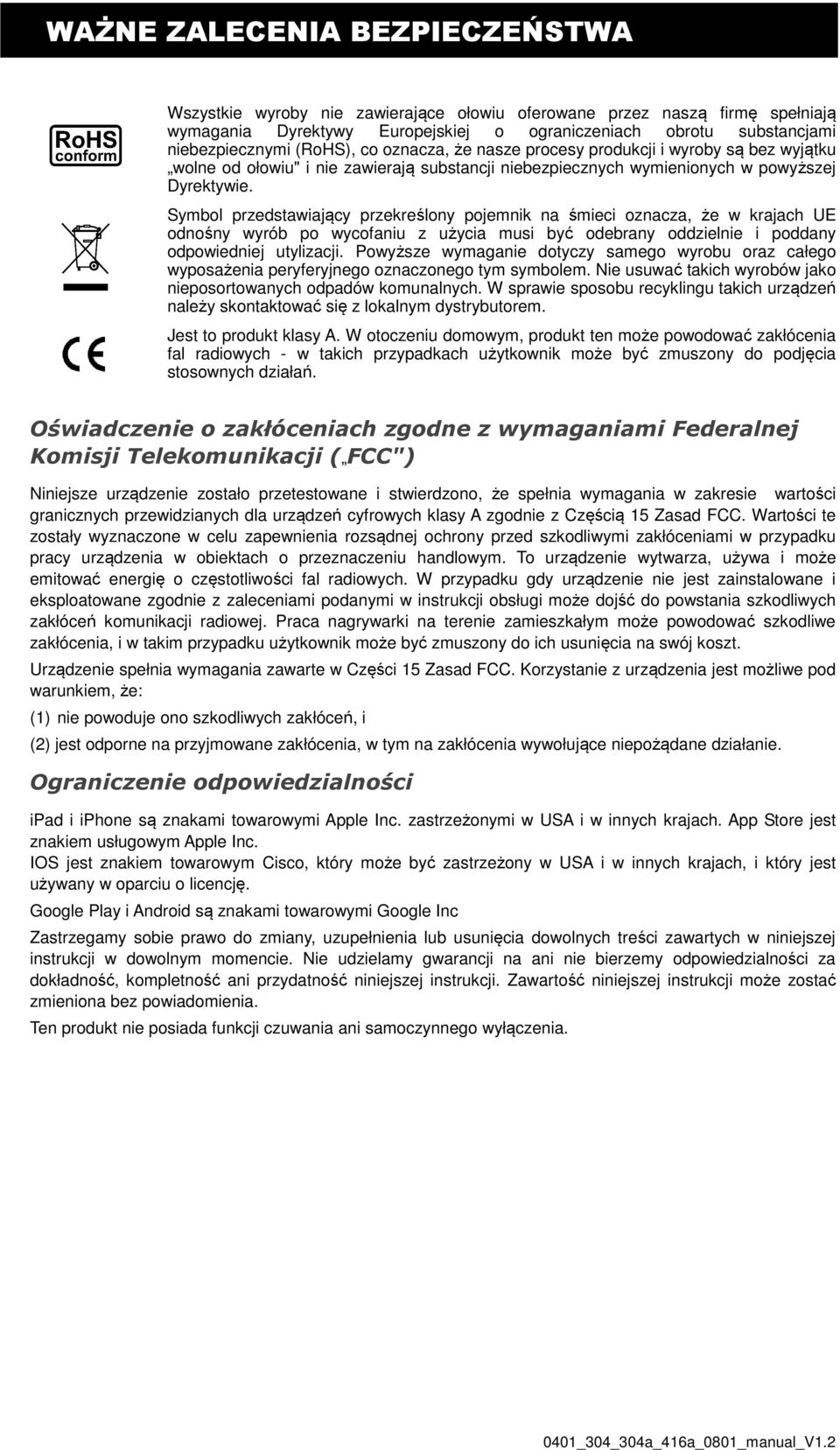 WAŻNE ZALECENIA BEZPIECZEŃSTWA

RoHS conform

Wszystkie wyroby nie zawierające ołowiu oferowane przez naszą firmę spełniają wymagania Dyrektywy Europejskiej o ograniczeniach obrotu substancjami niebezpiecznymi (RoHS), co oznacza, że nasze procesy produkcji i wyroby są bez wyjątku „wolne od ołowiu" i nie zawierają substancji niebezpiecznych wymienionych w powyższej Dyrektywie.

Symbol przedstawiający przekreślony pojemnik na śmieci oznacza, że w krajach UE odnośny wyrób po wycofaniu z użycia musi być odebrany oddzielnie i poddany odpowiedniej utylizacji. Powyższe wymaganie dotyczy samego wyrobu oraz całego wyposażenia peryferyjnego oznaczonego tym symbolem. Nie usuwać takich wyrobów jako nieposortowanych odpadów komunalnych. W sprawie sposobu recyklingu takich urządzeń należy skontaktować się z lokalnym dystrybutorem.

CE

Jest to produkt klasy A. W otoczeniu domowym, produkt ten może powodować zakłócenia fal radiowych - w takich przypadkach użytkownik może być zmuszony do podjęcia stosownych działań.

Oświadczenie o zakłóceniach zgodne z wymaganiami Federalnej Komisji Telekomunikacji („FCC")

Niniejsze urządzenie zostało przetestowane i stwierdzono, że spełnia wymagania w zakresie wartości granicznych przewidzianych dla urządzeń cyfrowych klasy A zgodnie z Częścią 15 Zasad FCC. Wartości te zostały wyznaczone w celu zapewnienia rozsądnej ochrony przed szkodliwymi zakłóceniami w przypadku pracy urządzenia w obiektach o przeznaczeniu handlowym. To urządzenie wytwarza, używa i może emitować energię o częstotliwości fal radiowych. W przypadku gdy urządzenie nie jest zainstalowane i eksploatowane zgodnie z zaleceniami podanymi w instrukcji obsługi może dojść do powstania szkodliwych zakłóceń komunikacji radiowej. Praca nagrywarki na terenie zamieszkałym może powodować szkodliwe zakłócenia, i w takim przypadku użytkownik może być zmuszony do ich usunięcia na swój koszt.

Urządzenie spełnia wymagania zawarte w Części 15 Zasad FCC. Korzystanie z urządzenia jest możliwe pod warunkiem, że:

(1) nie powoduje ono szkodliwych zakłóceń, i

(2) jest odporne na przyjmowane zakłócenia, w tym na zakłócenia wywołujące niepożądane działanie.

Ograniczenie odpowiedzialności

ipad i iphone są znakami towarowymi Apple Inc. zastrzeżonymi w USA i w innych krajach. App Store jest znakiem usługowym Apple Inc.
IOS jest znakiem towarowym Cisco, który może być zastrzeżony w USA i w innych krajach, i który jest używany w oparciu o licencję.

Google Play i Android są znakami towarowymi Google Inc

Zastrzegamy sobie prawo do zmiany, uzupełnienia lub usunięcia dowolnych treści zawartych w niniejszej instrukcji w dowolnym momencie. Nie udzielamy gwarancji na ani nie bierzemy odpowiedzialności za dokładność, kompletność ani przydatność niniejszej instrukcji. Zawartość niniejszej instrukcji może zostać zmieniona bez powiadomienia.

Ten produkt nie posiada funkcji czuwania ani samoczynnego wyłączenia.

0401_304_304a_416a_0801_manual_V1.2